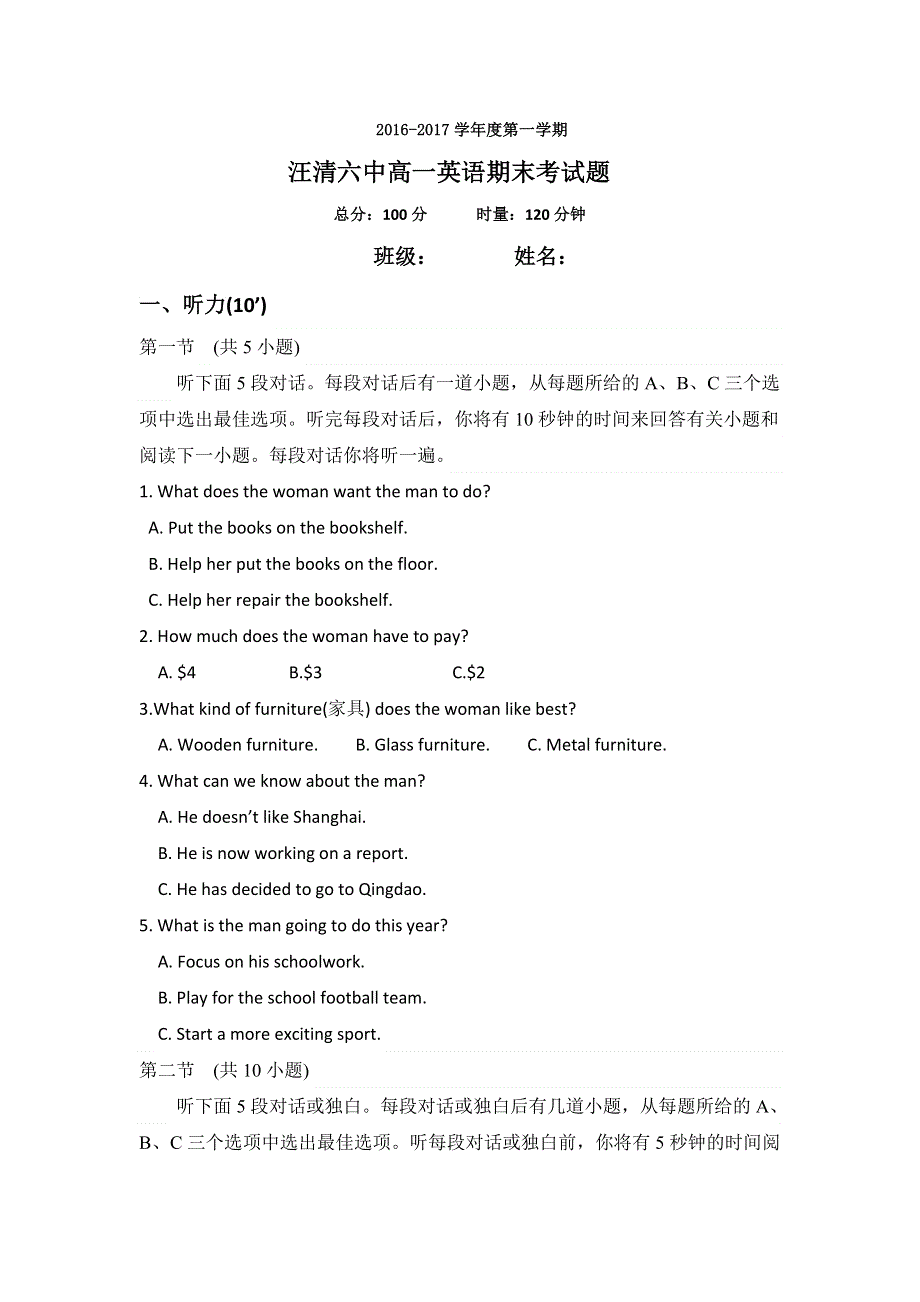 2016-2017 学年度第一学期

汪清六中高一英语期末考试题

总分：100 分　　时量：120 分钟

班级：　　姓名：

一、听力(10’)

第一节　(共 5 小题)

听下面 5 段对话。每段对话后有一道小题，从每题所给的 A、B、C 三个选项中选出最佳选项。听完每段对话后，你将有 10 秒钟的时间来回答有关小题和阅读下一小题。每段对话你将听一遍。

1. What does the woman want the man to do?

A. Put the books on the bookshelf.

B. Help her put the books on the floor.

C. Help her repair the bookshelf.

2. How much does the woman have to pay?

A. $4　　B.$3　　C.$2

3.What kind of furniture(家具) does the woman like best?

A. Wooden furniture.　　B. Glass furniture.　　C. Metal furniture.

4. What can we know about the man?

A. He doesn’t like Shanghai.

B. He is now working on a report.

C. He has decided to go to Qingdao.

5. What is the man going to do this year?

A. Focus on his schoolwork.

B. Play for the school football team.

C. Start a more exciting sport.

第二节　(共 10 小题)

听下面 5 段对话或独白。每段对话或独白后有几道小题，从每题所给的 A、B、C 三个选项中选出最佳选项。听每段对话或独白前，你将有 5 秒钟的时间阅